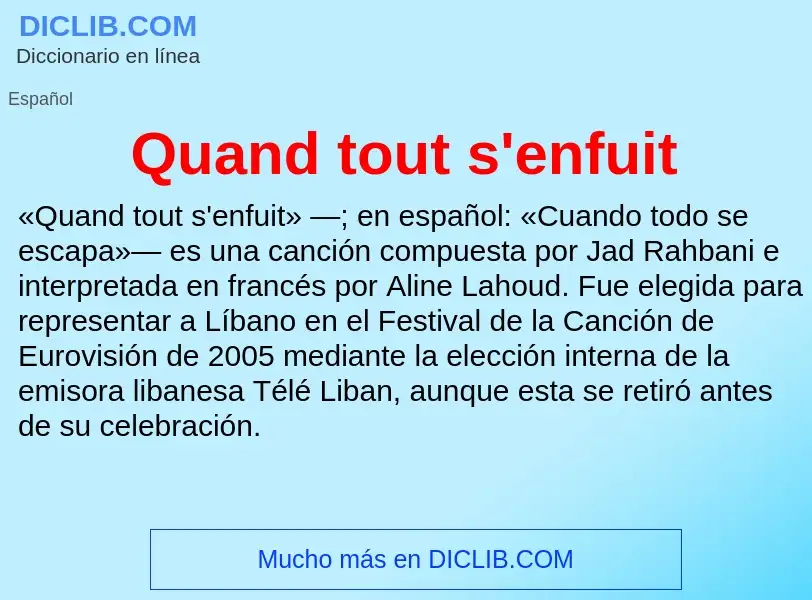 DICLIB.COM
Diccionario en línea

Español

Quand tout s'enfuit

«Quand tout s'enfuit» —; en español: «Cuando todo se escapa»— es una canción compuesta por Jad Rahbani e interpretada en francés por Aline Lahoud. Fue elegida para representar a Líbano en el Festival de la Canción de Eurovisión de 2005 mediante la elección interna de la emisora libanesa Télé Liban, aunque esta se retiró antes de su celebración.

Mucho más en DICLIB.COM